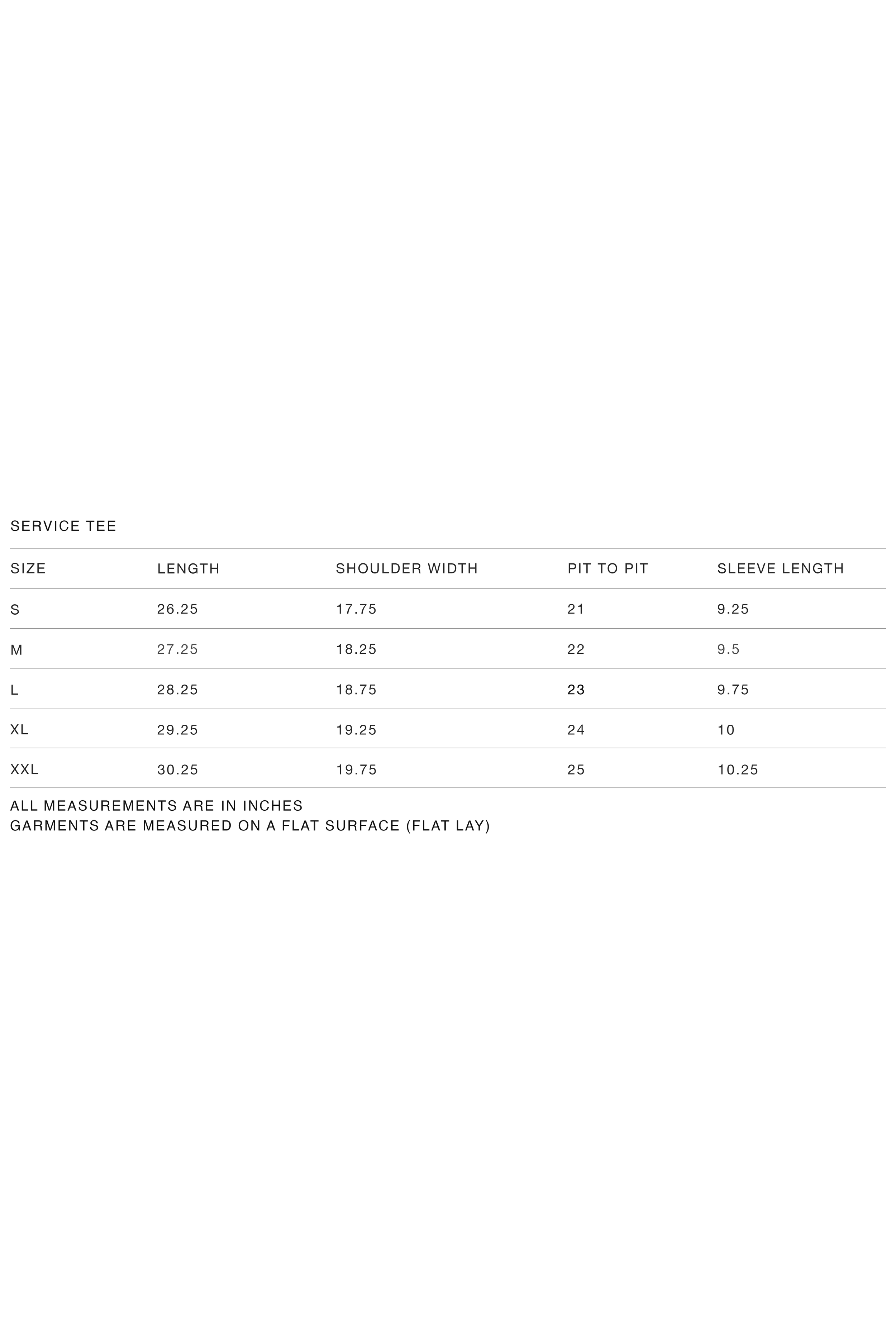 SERVICE TEE

| SIZE | LENGTH | SHOULDER WIDTH | PIT TO PIT | SLEEVE LENGTH |
|---|---|---|---|---|
| S | 26.25 | 17.75 | 21 | 9.25 |
| M | 27.25 | 18.25 | 22 | 9.5 |
| L | 28.25 | 18.75 | 23 | 9.75 |
| XL | 29.25 | 19.25 | 24 | 10 |
| XXL | 30.25 | 19.75 | 25 | 10.25 |

ALL MEASUREMENTS ARE IN INCHES
GARMENTS ARE MEASURED ON A FLAT SURFACE (FLAT LAY)